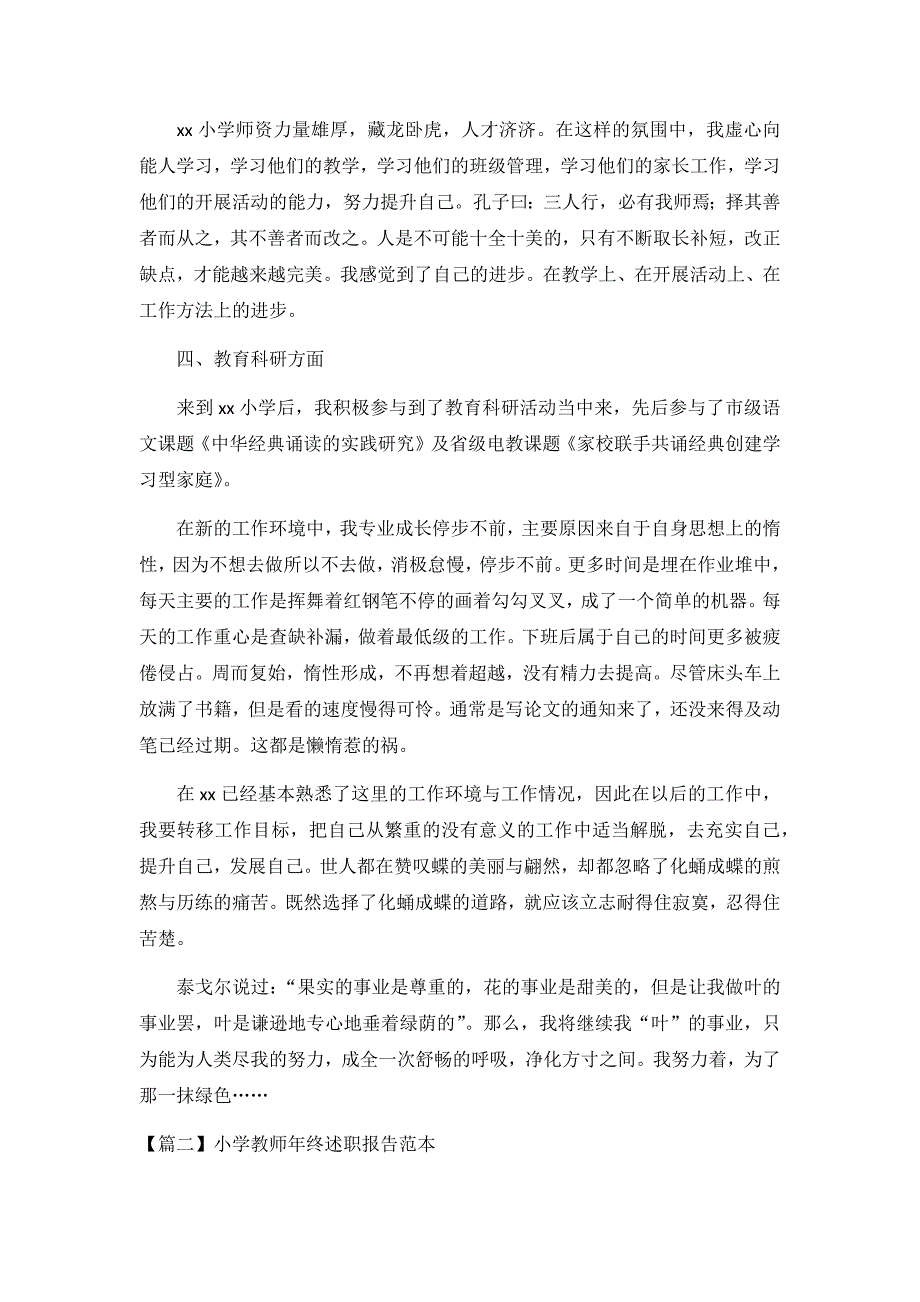 xx 小学师资力量雄厚，藏龙卧虎，人才济济。在这样的氛围中，我虚心向能人学习，学习他们的教学，学习他们的班级管理，学习他们的家长工作，学习他们的开展活动的能力，努力提升自己。孔子曰：三人行，必有我师焉；择其善者而从之，其不善者而改之。人是不可能十全十美的，只有不断取长补短，改正缺点，才能越来越完美。我感觉到了自己的进步。在教学上、在开展活动上、在工作方法上的进步。

四、教育科研方面

来到 xx 小学后，我积极参与到了教育科研活动当中来，先后参与了市级语文课题《中华经典诵读的实践研究》及省级电教课题《家校联手共诵经典创建学习型家庭》。

在新的工作环境中，我专业成长停步不前，主要原因来自于自身思想上的惰性，因为不想去做所以不去做，消极怠慢，停步不前。更多时间是埋在作业堆中，每天主要的工作是挥舞着红钢笔不停的画着勾勾叉叉，成了一个简单的机器。每天的工作重心是查缺补漏，做着最低级的工作。下班后属于自己的时间更多被疲倦侵占。周而复始，惰性形成，不再想着超越，没有精力去提高。尽管床头车上放满了书籍，但是看的速度慢得可怜。通常是写论文的通知来了，还没来得及动笔已经过期。这都是懒惰惹的祸。

在 xx 已经基本熟悉了这里的工作环境与工作情况，因此在以后的工作中，我要转移工作目标，把自己从繁重的没有意义的工作中适当解脱，去充实自己，提升自己，发展自己。世人都在赞叹蝶的美丽与翩然，却都忽略了化蛹成蝶的煎熬与历练的痛苦。既然选择了化蛹成蝶的道路，就应该立志耐得住寂寞，忍得住苦楚。

泰戈尔说过：“果实的事业是尊重的，花的事业是甜美的，但是让我做叶的事业罢，叶是谦逊地专心地垂着绿荫的”。那么，我将继续我“叶”的事业，只为能为人类尽我的努力，成全一次舒畅的呼吸，净化方寸之间。我努力着，为了那一抹绿色……

【篇二】小学教师年终述职报告范本